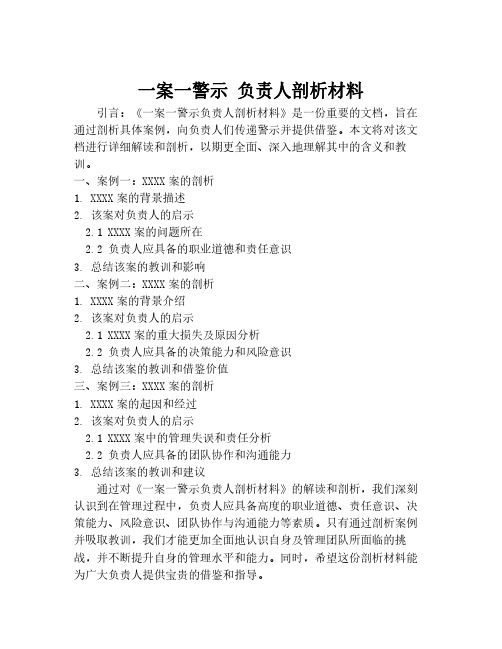 一案一警示 负责人剖析材料

引言：《一案一警示负责人剖析材料》是一份重要的文档，旨在通过剖析具体案例，向负责人们传递警示并提供借鉴。本文将对该文档进行详细解读和剖析，以期更全面、深入地理解其中的含义和教训。

一、案例一：XXXX 案的剖析

1. XXXX 案的背景描述

2. 该案对负责人的启示

2.1 XXXX 案的问题所在

2.2 负责人应具备的职业道德和责任意识

3. 总结该案的教训和影响

二、案例二：XXXX 案的剖析

1. XXXX 案的背景介绍

2. 该案对负责人的启示

2.1 XXXX 案的重大损失及原因分析

2.2 负责人应具备的决策能力和风险意识

3. 总结该案的教训和借鉴价值

三、案例三：XXXX 案的剖析

1. XXXX 案的起因和经过

2. 该案对负责人的启示

2.1 XXXX 案中的管理失误和责任分析

2.2 负责人应具备的团队协作和沟通能力

3. 总结该案的教训和建议

通过对《一案一警示负责人剖析材料》的解读和剖析，我们深刻认识到在管理过程中，负责人应具备高度的职业道德、责任意识、决策能力、风险意识、团队协作与沟通能力等素质。只有通过剖析案例并吸取教训，我们才能更加全面地认识自身及管理团队所面临的挑战，并不断提升自身的管理水平和能力。同时，希望这份剖析材料能为广大负责人提供宝贵的借鉴和指导。